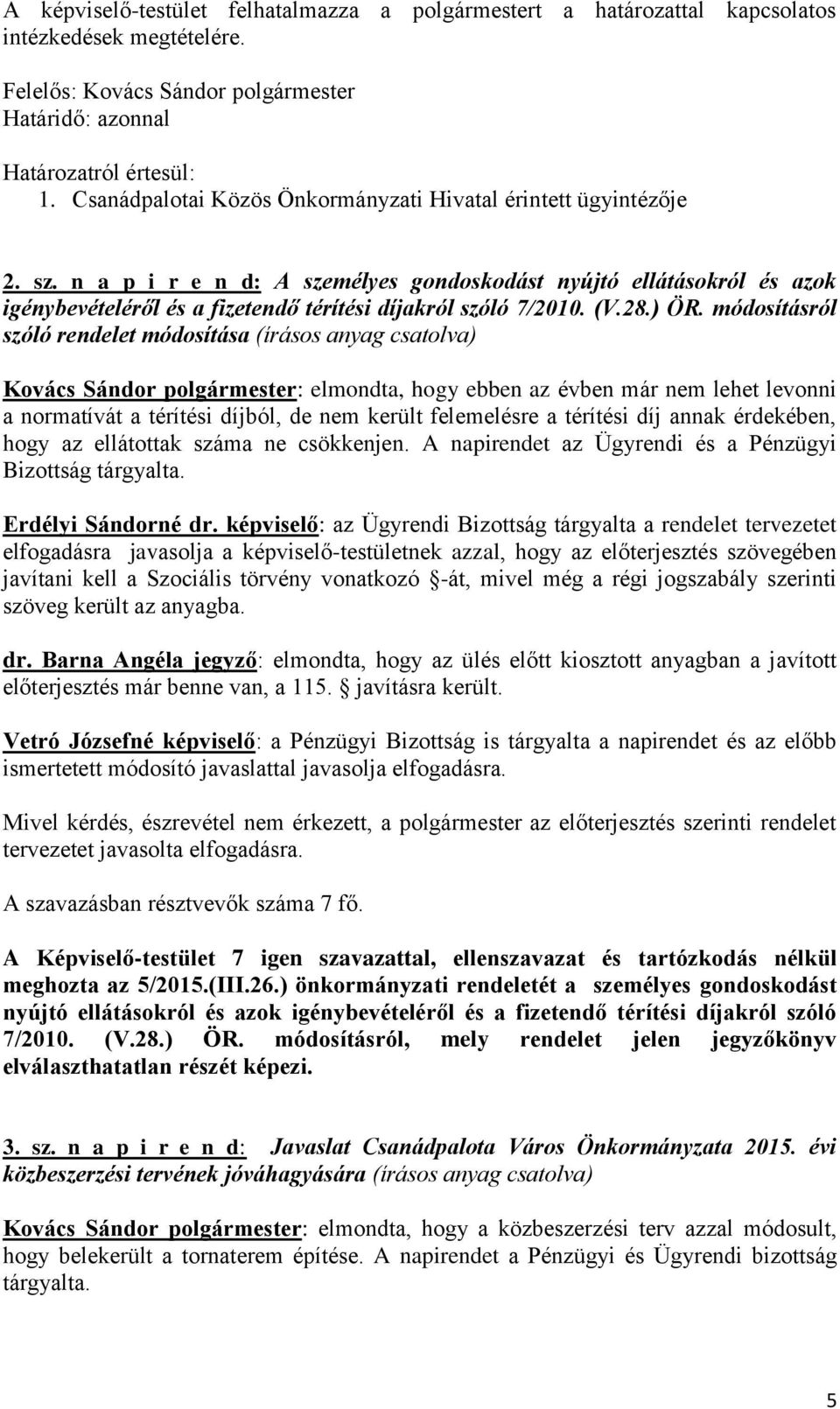 A képviselő-testület felhatalmazza a polgármestert a határozattal kapcsolatos intézkedések megtételére.

Felelős: Kovács Sándor polgármester
Határidő: azonnal

Határozatról értesül:
1. Csanádpalotai Közös Önkormányzati Hivatal érintett ügyintézője

2. sz. n a p i r e n d: A személyes gondoskodást nyújtó ellátásokról és azok igénybevételéről és a fizetendő térítési díjakról szóló 7/2010. (V.28.) ÖR. módosításról szóló rendelet módosítása (írásos anyag csatolva)

Kovács Sándor polgármester: elmondta, hogy ebben az évben már nem lehet levonni a normatívát a térítési díjból, de nem került felemelésre a térítési díj annak érdekében, hogy az ellátottak száma ne csökkenjen. A napirendet az Ügyrendi és a Pénzügyi Bizottság tárgyalta.

Erdélyi Sándorné dr. képviselő: az Ügyrendi Bizottság tárgyalta a rendelet tervezetet elfogadásra javasolja a képviselő-testületnek azzal, hogy az előterjesztés szövegében javítani kell a Szociális törvény vonatkozó §-át, mivel még a régi jogszabály szerinti szöveg került az anyagba.

dr. Barna Angéla jegyző: elmondta, hogy az ülés előtt kiosztott anyagban a javított előterjesztés már benne van, a 115. § javításra került.

Vetró Józsefné képviselő: a Pénzügyi Bizottság is tárgyalta a napirendet és az előbb ismertetett módosító javaslattal javasolja elfogadásra.

Mivel kérdés, észrevétel nem érkezett, a polgármester az előterjesztés szerinti rendelet tervezetet javasolta elfogadásra.

A szavazásban résztvevők száma 7 fő.

A Képviselő-testület 7 igen szavazattal, ellenszavazat és tartózkodás nélkül meghozta az 5/2015.(III.26.) önkormányzati rendeletét a személyes gondoskodást nyújtó ellátásokról és azok igénybevételéről és a fizetendő térítési díjakról szóló 7/2010. (V.28.) ÖR. módosításról, mely rendelet jelen jegyzőkönyv elválaszthatatlan részét képezi.

3. sz. n a p i r e n d: Javaslat Csanádpalota Város Önkormányzata 2015. évi közbeszerzési tervének jóváhagyására (írásos anyag csatolva)

Kovács Sándor polgármester: elmondta, hogy a közbeszerzési terv azzal módosult, hogy belekerült a tornaterem építése. A napirendet a Pénzügyi és Ügyrendi bizottság tárgyalta.

5